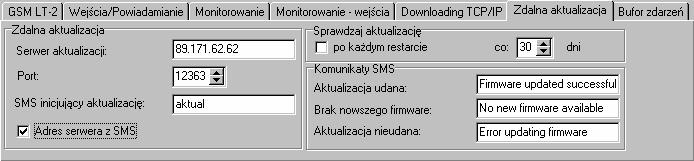 GSM LT-2 | Wejścia/Powiadamianie | Monitorowanie | Monitorowanie - wejścia | Downloading TCP/IP | Zdalna aktualizacja | Bufor zdarzeń

Zdalna aktualizacja
Serwer aktualizacji: 89.171.62.62
Port: 12363
SMS inicjujący aktualizację: aktual
Adres serwera z SMS

Sprawdzaj aktualizację
po każdym restarcie
co: 30 dni

Komunikaty SMS
Aktualizacja udana: Firmware updated successful
Brak nowszego firmware: No new firmware available
Aktualizacja nieudana: Error updating firmware